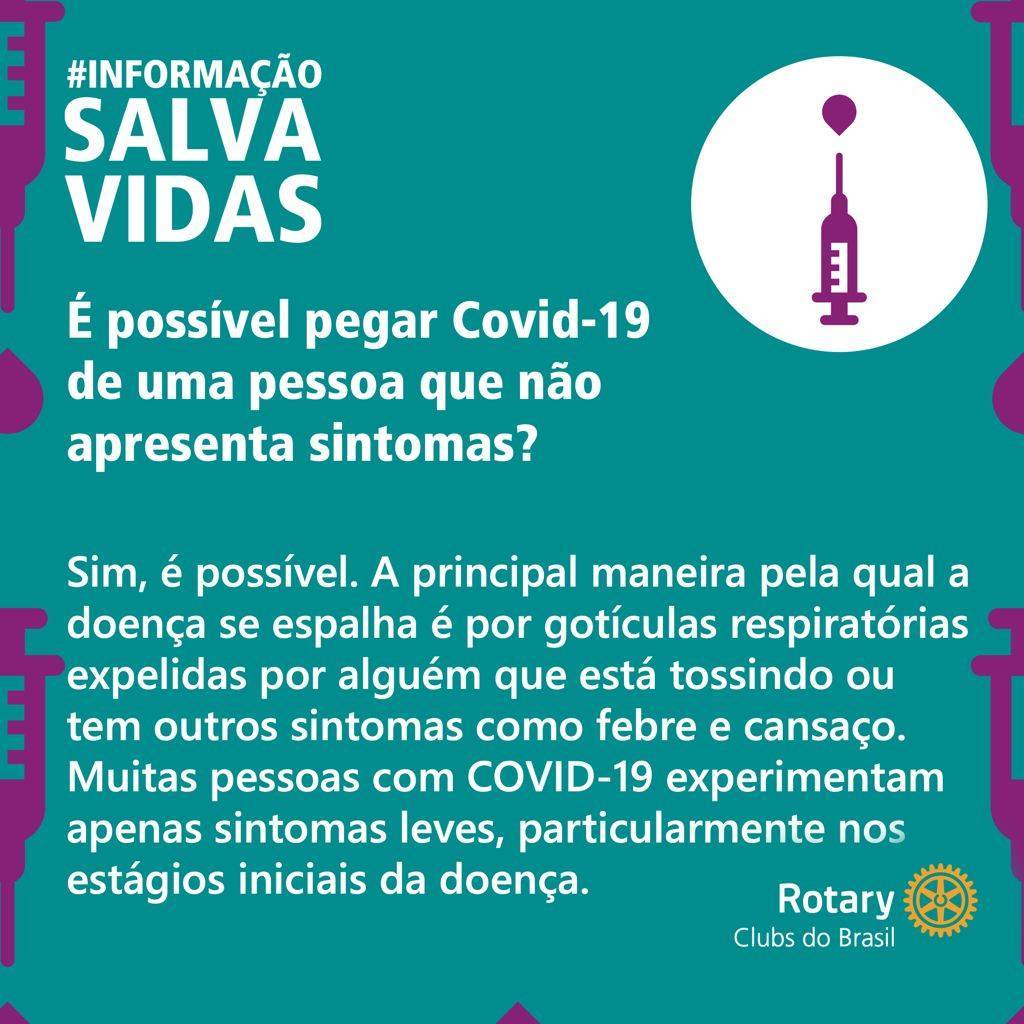 #INFORMAÇÃO
SALVA
VIDAS

É possível pegar Covid-19 de uma pessoa que não apresenta sintomas?

Sim, é possível. A principal maneira pela qual a doença se espalha é por gotículas respiratórias expelidas por alguém que está tossindo ou tem outros sintomas como febre e cansaço. Muitas pessoas com COVID-19 experimentam apenas sintomas leves, particularmente nos estágios iniciais da doença.

Rotary
Clubs do Brasil